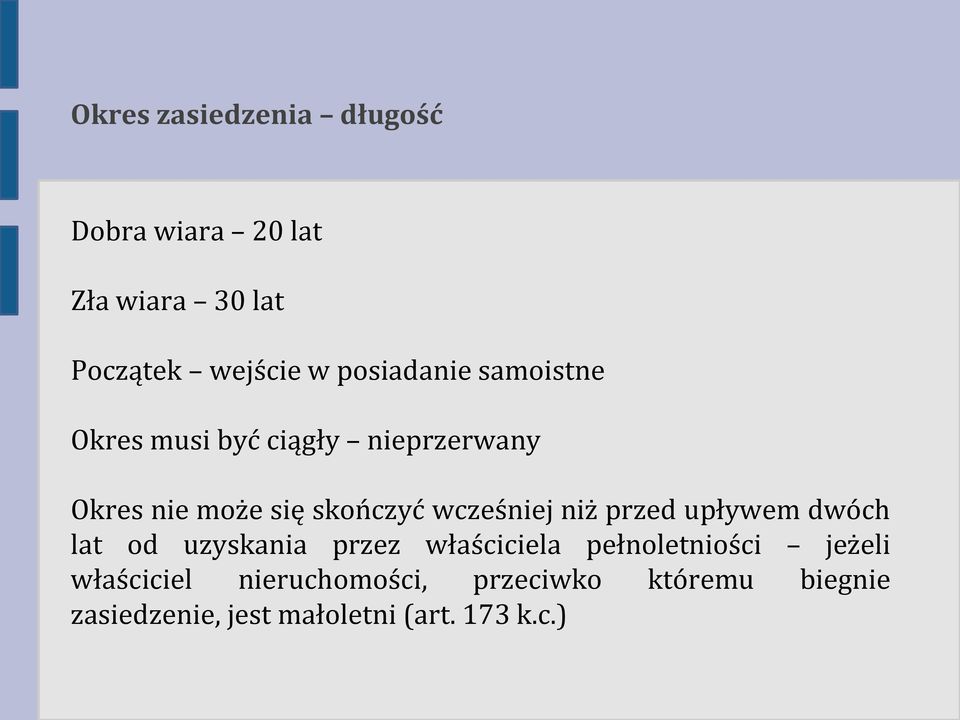 Okres zasiedzenia – długość

Dobra wiara – 20 lat

Zła wiara – 30 lat

Początek – wejście w posiadanie samoistne

Okres musi być ciągły – nieprzerwany

Okres nie może się skończyć wcześniej niż przed upływem dwóch lat od uzyskania przez właściciela pełnoletniości – jeżeli właściciel nieruchomości, przeciwko któremu biegnie zasiedzenie, jest małoletni (art. 173 k.c.)